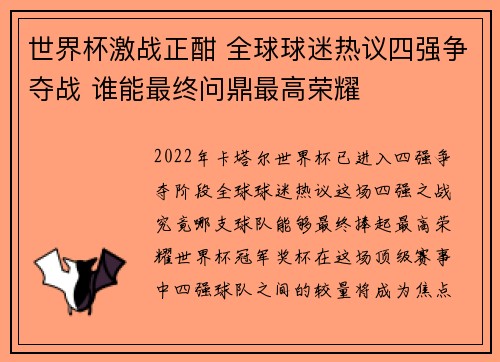 世界杯激战正酣 全球球迷热议四强争夺战 谁能最终问鼎最高荣耀

2022年卡塔尔世界杯已进入四强争夺阶段全球球迷热议这场四强之战究竟哪支球队能够最终捧起最高荣耀世界杯冠军奖杯在这场顶级赛事中四强球队之间的较量将成为焦点